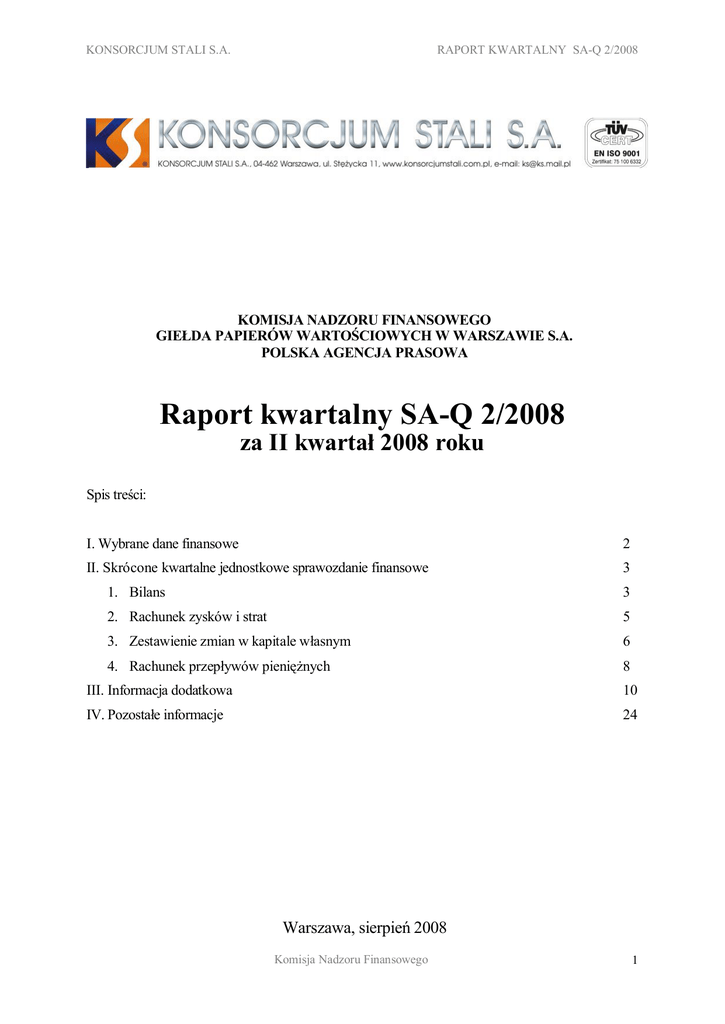 KONSORCJUM STALI S.A. RAPORT KWARTALNY SA-Q 2/2008

KS KONSORCJUM STALI S.A.

KONSORCJUM STALI S.A., 04-462 Warszawa, ul. Stężycka 11, www.konsorcjumstali.com.pl, e-mail: ks@ks.mail.pl

TÜV CERT EN ISO 9001 Zertifikat: 75 100 6332

KOMISJA NADZORU FINANSOWEGO
GIEŁDA PAPIERÓW WARTOŚCIOWYCH W WARSZAWIE S.A.
POLSKA AGENCJA PRASOWA

Raport kwartalny SA-Q 2/2008
za II kwartał 2008 roku

Spis treści:

I. Wybrane dane finansowe 2
II. Skrócone kwartalne jednostkowe sprawozdanie finansowe 3
1. Bilans 3
2. Rachunek zysków i strat 5
3. Zestawienie zmian w kapitale własnym 6
4. Rachunek przepływów pieniężnych 8
III. Informacja dodatkowa 10
IV. Pozostałe informacje 24

Warszawa, sierpień 2008

Komisja Nadzoru Finansowego 1